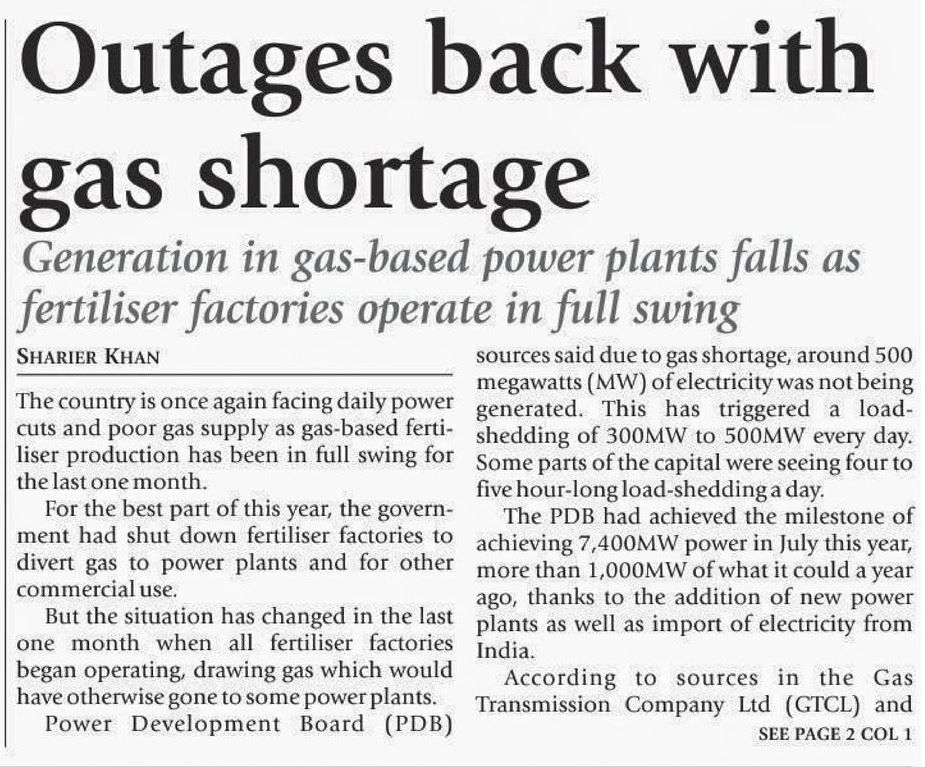 Outages back with gas shortage

Generation in gas-based power plants falls as fertiliser factories operate in full swing

SHARIER KHAN

The country is once again facing daily power cuts and poor gas supply as gas-based fertiliser production has been in full swing for the last one month.

For the best part of this year, the government had shut down fertiliser factories to divert gas to power plants and for other commercial use.

But the situation has changed in the last one month when all fertiliser factories began operating, drawing gas which would have otherwise gone to some power plants.

Power Development Board (PDB) sources said due to gas shortage, around 500 megawatts (MW) of electricity was not being generated. This has triggered a load-shedding of 300MW to 500MW every day. Some parts of the capital were seeing four to five hour-long load-shedding a day.

The PDB had achieved the milestone of achieving 7,400MW power in July this year, more than 1,000MW of what it could a year ago, thanks to the addition of new power plants as well as import of electricity from India.

According to sources in the Gas Transmission Company Ltd (GTCL) and

SEE PAGE 2 COL 1